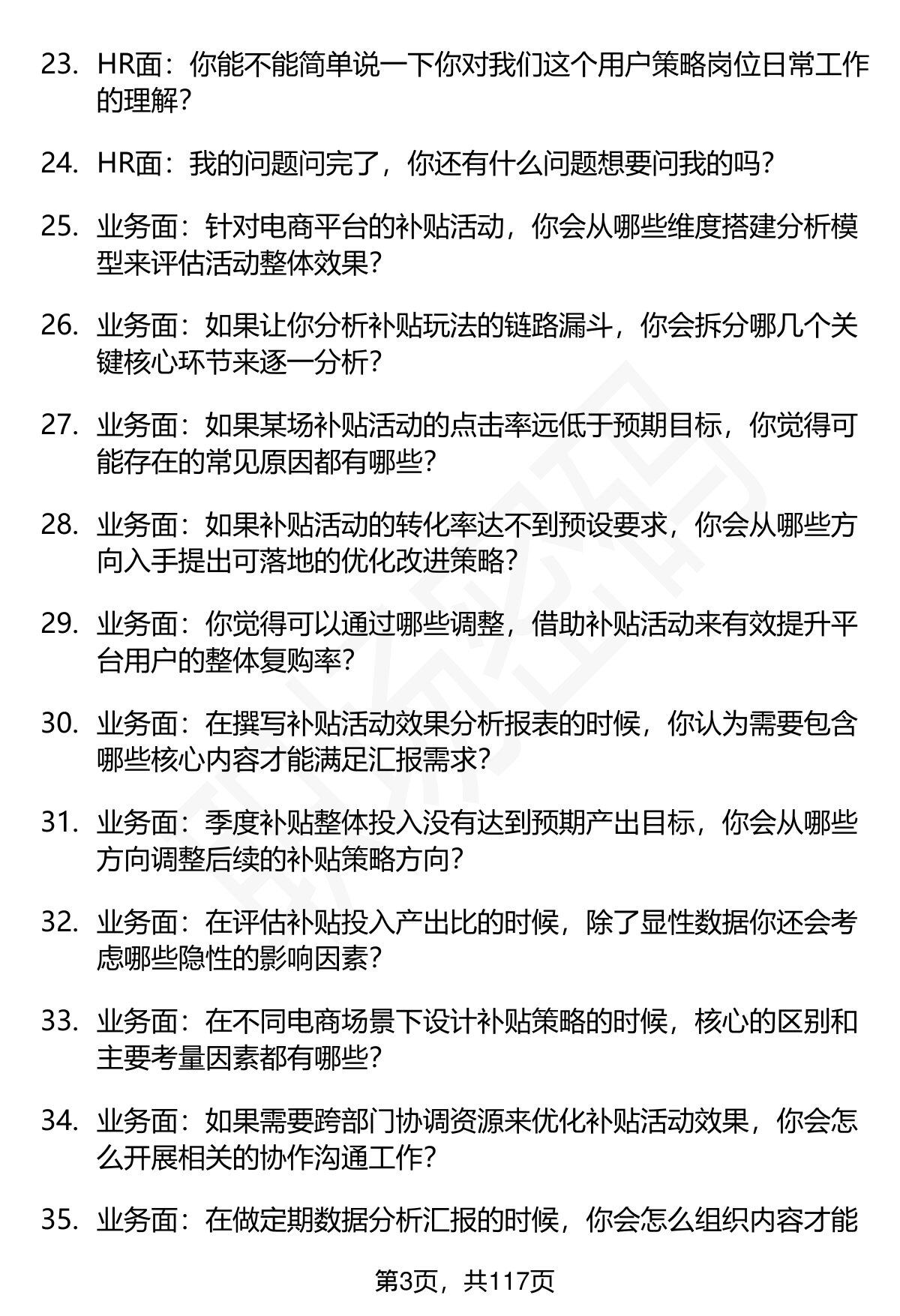 23. HR面：你能不能简单说一下你对我们这个用户策略岗位日常工作的理解？

24. HR面：我的问题问完了，你还有什么问题想要问我的吗？

25. 业务面：针对电商平台的补贴活动，你会从哪些维度搭建分析模型来评估活动整体效果？

26. 业务面：如果让你分析补贴玩法的链路漏斗，你会拆分哪几个关键核心环节来逐一分析？

27. 业务面：如果某场补贴活动的点击率远低于预期目标，你觉得可能存在的常见原因都有哪些？

28. 业务面：如果补贴活动的转化率达不到预设要求，你会从哪些方向入手提出可落地的优化改进策略？

29. 业务面：你觉得可以通过哪些调整，借助补贴活动来有效提升平台用户的整体复购率？

30. 业务面：在撰写补贴活动效果分析报表的时候，你认为需要包含哪些核心内容才能满足汇报需求？

31. 业务面：季度补贴整体投入没有达到预期产出目标，你会从哪些方向调整后续的补贴策略方向？

32. 业务面：在评估补贴投入产出比的时候，除了显性数据你还会考虑哪些隐性的影响因素？

33. 业务面：在不同电商场景下设计补贴策略的时候，核心的区别和主要考量因素都有哪些？

34. 业务面：如果需要跨部门协调资源来优化补贴活动效果，你会怎么开展相关的协作沟通工作？

35. 业务面：在做定期数据分析汇报的时候，你会怎么组织内容才能

第3页，共117页